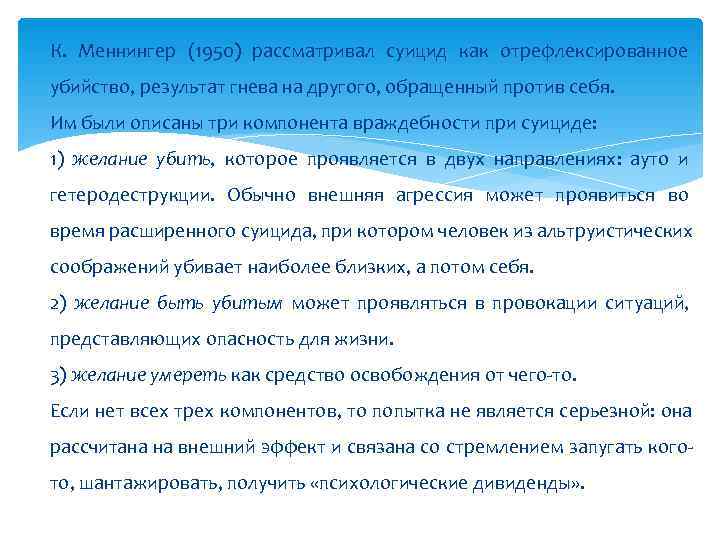 К. Меннингер (1950) рассматривал суицид как отрефлексированное убийство, результат гнева на другого, обращенный против себя.
Им были описаны три компонента враждебности при суициде:
1) желание убить, которое проявляется в двух направлениях: ауто и гетеродеструкции. Обычно внешняя агрессия может проявиться во время расширенного суицида, при котором человек из альтруистических соображений убивает наиболее близких, а потом себя.
2) желание быть убитым может проявляться в провокации ситуаций, представляющих опасность для жизни.
3) желание умереть как средство освобождения от чего-то.
Если нет всех трех компонентов, то попытка не является серьезной: она рассчитана на внешний эффект и связана со стремлением запугать кого-то, шантажировать, получить «психологические дивиденды».